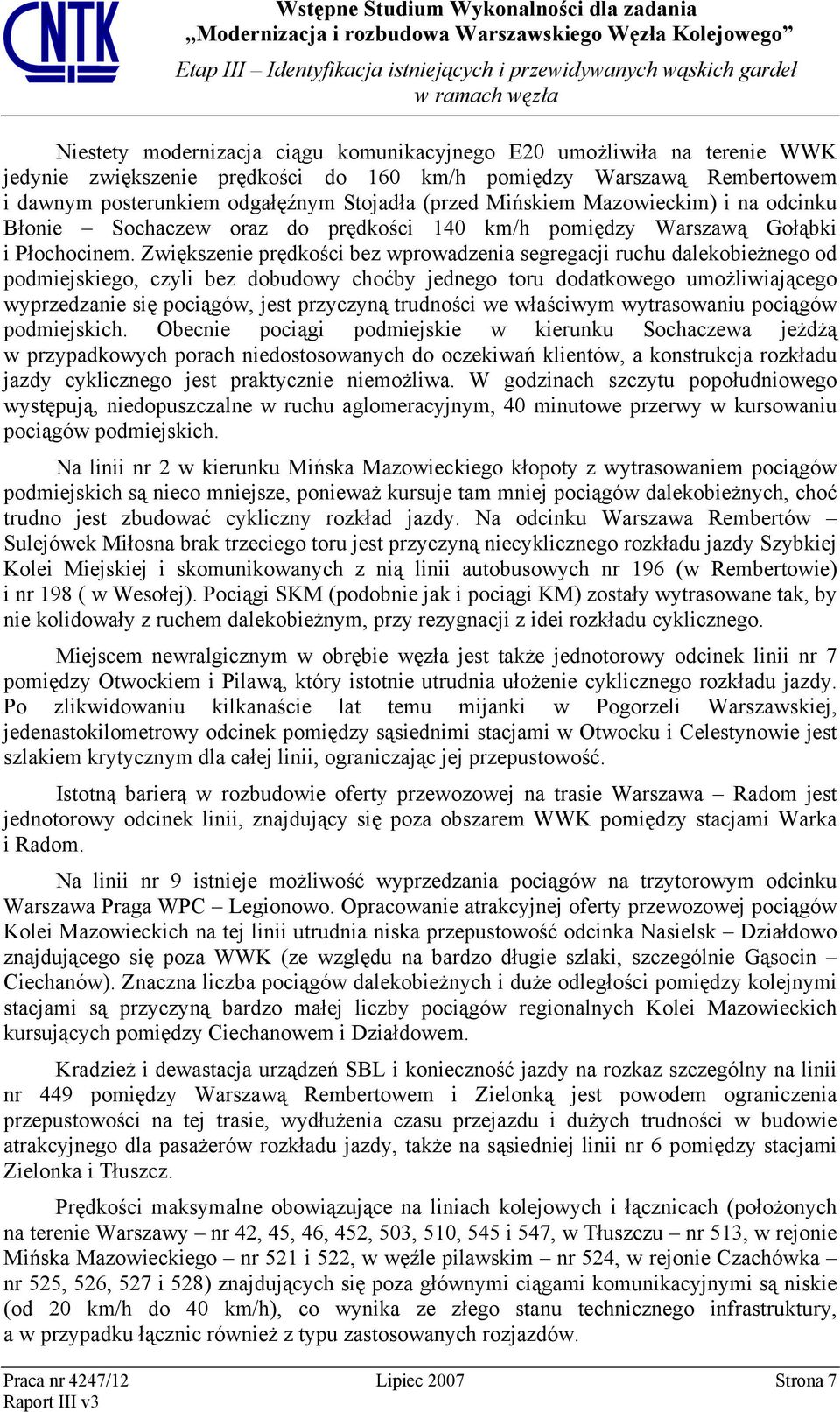 CNTK

Wstępne Studium Wykonalności dla zadania „Modernizacja i rozbudowa Warszawskiego Węzła Kolejowego”

Etap III – Identyfikacja istniejących i przewidywanych wąskich gardeł w ramach węzła

Niestety modernizacja ciągu komunikacyjnego E20 umożliwiła na terenie WWK jedynie zwiększenie prędkości do 160 km/h pomiędzy Warszawą Rembertowem i dawnym posterunkiem odgałęźnym Stojadła (przed Mińskiem Mazowieckim) i na odcinku Błonie – Sochaczew oraz do prędkości 140 km/h pomiędzy Warszawą Gołąbki i Płochocinem. Zwiększenie prędkości bez wprowadzenia segregacji ruchu dalekobieżnego od podmiejskiego, czyli bez dobudowy choćby jednego toru dodatkowego umożliwiającego wyprzedzanie się pociągów, jest przyczyną trudności we właściwym wytrasowaniu pociągów podmiejskich. Obecnie pociągi podmiejskie w kierunku Sochaczewa jeżdżą w przypadkowych porach niedostosowanych do oczekiwań klientów, a konstrukcja rozkładu jazdy cyklicznego jest praktycznie niemożliwa. W godzinach szczytu popołudniowego występują, niedopuszczalne w ruchu aglomeracyjnym, 40 minutowe przerwy w kursowaniu pociągów podmiejskich.

Na linii nr 2 w kierunku Mińska Mazowieckiego kłopoty z wytrasowaniem pociągów podmiejskich są nieco mniejsze, ponieważ kursuje tam mniej pociągów dalekobieżnych, choć trudno jest zbudować cykliczny rozkład jazdy. Na odcinku Warszawa Rembertów – Sulejówek Miłosna brak trzeciego toru jest przyczyną niecyklicznego rozkładu jazdy Szybkiej Kolei Miejskiej i skomunikowanych z nią linii autobusowych nr 196 (w Rembertowie) i nr 198 ( w Wesołej). Pociągi SKM (podobnie jak i pociągi KM) zostały wytrasowane tak, by nie kolidowały z ruchem dalekobieżnym, przy rezygnacji z idei rozkładu cyklicznego.

Miejscem newralgicznym w obrębie węzła jest także jednotorowy odcinek linii nr 7 pomiędzy Otwockiem i Pilawą, który istotnie utrudnia ułożenie cyklicznego rozkładu jazdy. Po zlikwidowaniu kilkanaście lat temu mijanki w Pogorzeli Warszawskiej, jedenastokilometrowy odcinek pomiędzy sąsiednimi stacjami w Otwocku i Celestynowie jest szlakiem krytycznym dla całej linii, ograniczając jej przepustowość.

Istotną barierą w rozbudowie oferty przewozowej na trasie Warszawa – Radom jest jednotorowy odcinek linii, znajdujący się poza obszarem WWK pomiędzy stacjami Warka i Radom.

Na linii nr 9 istnieje możliwość wyprzedzania pociągów na trzytorowym odcinku Warszawa Praga WPC – Legionowo. Opracowanie atrakcyjnej oferty przewozowej pociągów Kolei Mazowieckich na tej linii utrudnia niska przepustowość odcinka Nasielsk – Działdowo znajdującego się poza WWK (ze względu na bardzo długie szlaki, szczególnie Gąsocin – Ciechanów). Znaczna liczba pociągów dalekobieżnych i duże odległości pomiędzy kolejnymi stacjami są przyczyną bardzo małej liczby pociągów regionalnych Kolei Mazowieckich kursujących pomiędzy Ciechanowem i Działdowem.

Kradzież i dewastacja urządzeń SBL i konieczność jazdy na rozkaz szczególny na linii nr 449 pomiędzy Warszawą Rembertowem i Zielonką jest powodem ograniczenia przepustowości na tej trasie, wydłużenia czasu przejazdu i dużych trudności w budowie atrakcyjnego dla pasażerów rozkładu jazdy, także na sąsiedniej linii nr 6 pomiędzy stacjami Zielonka i Tłuszcz.

Prędkości maksymalne obowiązujące na liniach kolejowych i łącznicach (położonych na terenie Warszawy – nr 42, 45, 46, 452, 503, 510, 545 i 547, w Tłuszczu – nr 513, w rejonie Mińska Mazowieckiego – nr 521 i 522, w węźle pilawskim – nr 524, w rejonie Czachówka – nr 525, 526, 527 i 528) znajdujących się poza głównymi ciągami komunikacyjnymi są niskie (od 20 km/h do 40 km/h), co wynika ze złego stanu technicznego infrastruktury, a w przypadku łącznic również z typu zastosowanych rozjazdów.

Praca nr 4247/12
Raport III v3

Lipiec 2007

Strona 7